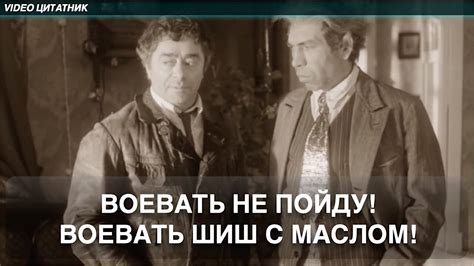 VIDEO ЦИТАТНИК

ВОЕВАТЬ НЕ ПОЙДУ!
ВОЕВАТЬ ШИШ С МАСЛОМ!